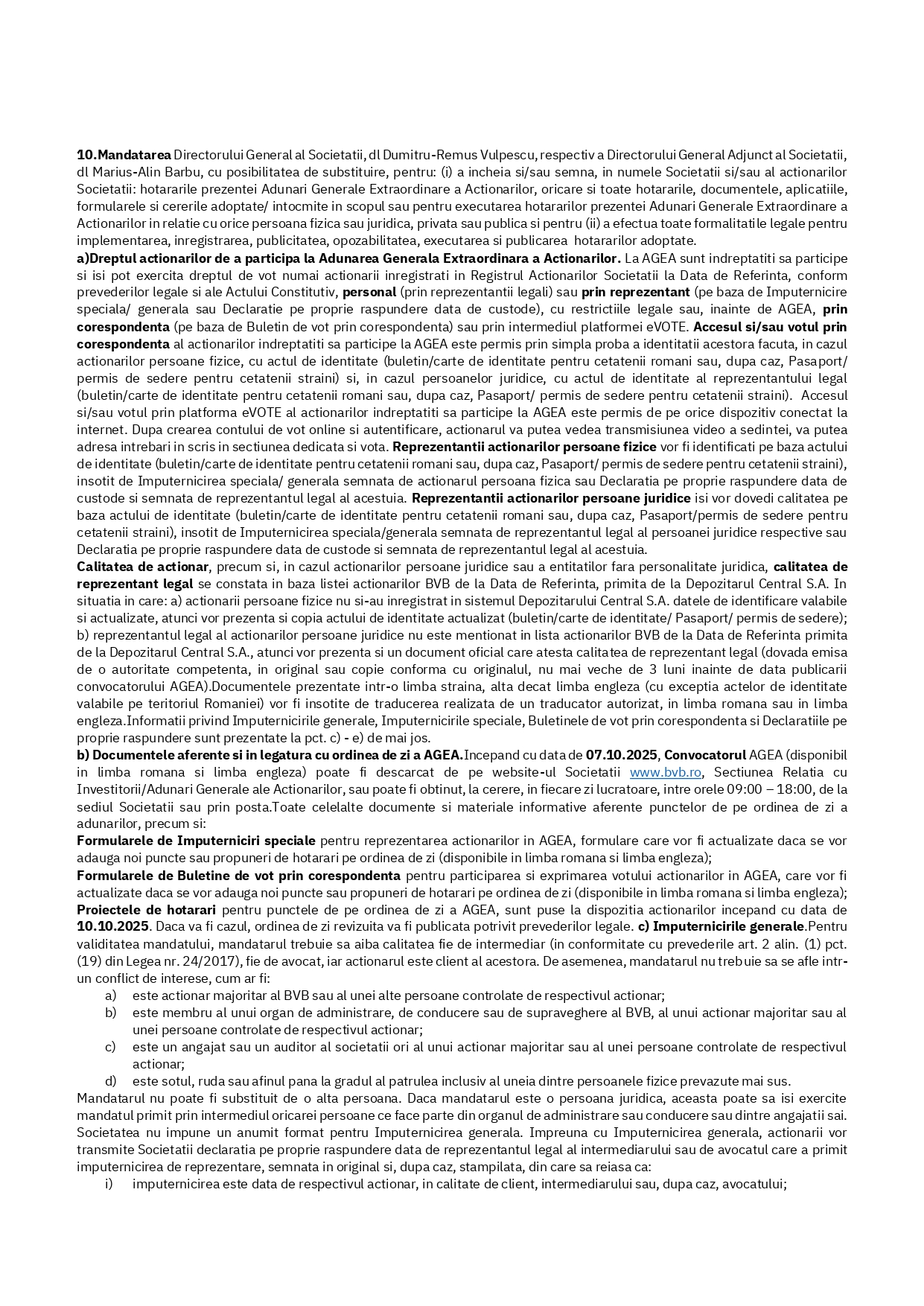 10.Mandatarea Directorului General al Societatii, dl Dumitru-Remus Vulpescu, respectiv a Directorului General Adjunct al Societatii, dl Marius-Alin Barbu, cu posibilitatea de substituire, pentru: (i) a incheia si/sau semna, in numele Societatii si/sau al actionarilor Societatii: hotararile prezentei Adunari Generale Extraordinare a Actionarilor, oricare si toate hotararile, documentele, aplicatiile, formularele si cererile adoptate/ intocmite in scopul sau pentru executarea hotararilor prezentei Adunari Generale Extraordinare a Actionarilor in relatie cu orice persoana fizica sau juridica, privata sau publica si pentru (ii) a efectua toate formalitatile legale pentru implementarea, inregistrarea, publicitatea, opozabilitatea, executarea si publicarea hotararilor adoptate.
a)Dreptul actionarilor de a participa la Adunarea Generala Extraordinara a Actionarilor. La AGEA sunt indreptatiti sa participe si isi pot exercita dreptul de vot numai actionarii inregistrati in Registrul Actionarilor Societatii la Data de Referinta, conform prevederilor legale si ale Actului Constitutiv, personal (prin reprezentantii legali) sau prin reprezentant (pe baza de Imputernicire speciala/ generala sau Declaratie pe proprie raspundere data de custode), cu restrictiile legale sau, inainte de AGEA, prin corespondenta (pe baza de Buletin de vot prin corespondenta) sau prin intermediul platformei eVOTE. Accesul si/sau votul prin corespondenta al actionarilor indreptatiti sa participe la AGEA este permis prin simpla proba a identitatii acestora facuta, in cazul actionarilor persoane fizice, cu actul de identitate (buletin/carte de identitate pentru cetatenii romani sau, dupa caz, Pasaport/ permis de sedere pentru cetatenii straini) si, in cazul persoanelor juridice, cu actul de identitate al reprezentantului legal (buletin/carte de identitate pentru cetatenii romani sau, dupa caz, Pasaport/ permis de sedere pentru cetatenii straini). Accesul si/sau votul prin platforma eVOTE al actionarilor indreptatiti sa participe la AGEA este permis de pe orice dispozitiv conectat la internet. Dupa crearea contului de vot online si autentificare, actionarul va putea vedea transmisiunea video a sedintei, va putea adresa intrebari in scris in sectiunea dedicata si vota. Reprezentantii actionarilor persoane fizice vor fi identificati pe baza actului de identitate (buletin/carte de identitate pentru cetatenii romani sau, dupa caz, Pasaport/ permis de sedere pentru cetatenii straini), insotit de Imputernicirea speciala/ generala semnata de actionarul persoana fizica sau Declaratia pe proprie raspundere data de custode si semnata de reprezentantul legal al acestuia. Reprezentantii actionarilor persoane juridice isi vor dovedi calitatea pe baza actului de identitate (buletin/carte de identitate pentru cetatenii romani sau, dupa caz, Pasaport/permis de sedere pentru cetatenii straini), insotit de Imputernicirea speciala/generala semnata de reprezentantul legal al persoanei juridice respective sau Declaratia pe proprie raspundere data de custode si semnata de reprezentantul legal al acestuia.
Calitatea de actionar, precum si, in cazul actionarilor persoane juridice sau a entitatilor fara personalitate juridica, calitatea de reprezentant legal se constata in baza listei actionarilor BVB de la Data de Referinta, primita de la Depozitarul Central S.A. In situatia in care: a) actionarii persoane fizice nu si-au inregistrat in sistemul Depozitarului Central S.A. datele de identificare valabile si actualizate, atunci vor prezenta si copia actului de identitate actualizat (buletin/carte de identitate/ Pasaport/ permis de sedere); b) reprezentantul legal al actionarilor persoane juridice nu este mentionat in lista actionarilor BVB de la Data de Referinta primita de la Depozitarul Central S.A., atunci vor prezenta si un document oficial care atesta calitatea de reprezentant legal (dovada emisa de o autoritate competenta, in original sau copie conforma cu originalul, nu mai veche de 3 luni inainte de data publicarii convocatorului AGEA).Documentele prezentate intr-o limba straina, alta decat limba engleza (cu exceptia actelor de identitate valabile pe teritoriul Romaniei) vor fi insotite de traducerea realizata de un traducator autorizat, in limba romana sau in limba engleza.Informatii privind Imputernicirile generale, Imputernicirile speciale, Buletinele de vot prin corespondenta si Declaratiile pe proprie raspundere sunt prezentate la pct. c) - e) de mai jos.
b) Documentele aferente si in legatura cu ordinea de zi a AGEA.Incepand cu data de 07.10.2025, Convocatorul AGEA (disponibil in limba romana si limba engleza) poate fi descarcat de pe website-ul Societatii www.bvb.ro, Sectiunea Relatia cu Investitorii/Adunari Generale ale Actionarilor, sau poate fi obtinut, la cerere, in fiecare zi lucratoare, intre orele 09:00 – 18:00, de la sediul Societatii sau prin posta.Toate celelalte documente si materiale informative aferente punctelor de pe ordinea de zi a adunarilor, precum si:
Formularele de Imputerniciri speciale pentru reprezentarea actionarilor in AGEA, formulare care vor fi actualizate daca se vor adauga noi puncte sau propuneri de hotarari pe ordinea de zi (disponibile in limba romana si limba engleza);
Formularele de Buletine de vot prin corespondenta pentru participarea si exprimarea votului actionarilor in AGEA, care vor fi actualizate daca se vor adauga noi puncte sau propuneri de hotarari pe ordinea de zi (disponibile in limba romana si limba engleza);
Proiectele de hotarari pentru punctele de pe ordinea de zi a AGEA, sunt puse la dispozitia actionarilor incepand cu data de 10.10.2025. Daca va fi cazul, ordinea de zi revizuita va fi publicata potrivit prevederilor legale. c) Imputernicirile generale.Pentru validitatea mandatului, mandatarul trebuie sa aiba calitatea fie de intermediar (in conformitate cu prevederile art. 2 alin. (1) pct. (19) din Legea nr. 24/2017), fie de avocat, iar actionarul este client al acestora. De asemenea, mandatarul nu trebuie sa se afle intr-un conflict de interese, cum ar fi:
a) este actionar majoritar al BVB sau al unei alte persoane controlate de respectivul actionar;
b) este membru al unui organ de administrare, de conducere sau de supraveghere al BVB, al unui actionar majoritar sau al unei persoane controlate de respectivul actionar;
c) este un angajat sau un auditor al societatii ori al unui actionar majoritar sau al unei persoane controlate de respectivul actionar;
d) este sotul, ruda sau afinul pana la gradul al patrulea inclusiv al uneia dintre persoanele fizice prevazute mai sus.
Mandatarul nu poate fi substituit de o alta persoana. Daca mandatarul este o persoana juridica, aceasta poate sa isi exercite mandatul primit prin intermediul oricarei persoane ce face parte din organul de administrare sau conducere sau dintre angajatii sai. Societatea nu impune un anumit format pentru Imputernicirea generala. Impreuna cu Imputernicirea generala, actionarii vor transmite Societatii declaratia pe proprie raspundere data de reprezentantul legal al intermediarului sau de avocatul care a primit imputernicirea de reprezentare, semnata in original si, dupa caz, stampilata, din care sa reiasa ca:
i) imputernicirea este data de respectivul actionar, in calitate de client, intermediarului sau, dupa caz, avocatului;